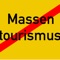 Massen
tourismus